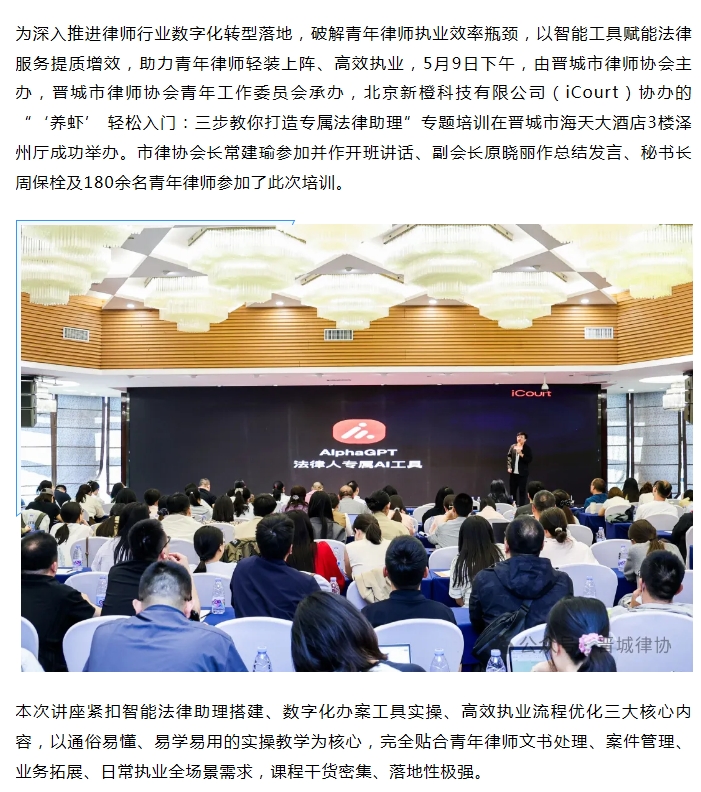 为深入推进律师行业数字化转型落地，破解青年律师执业效率瓶颈，以智能工具赋能法律服务提质增效，助力青年律师轻装上阵、高效执业，5月9日下午，由晋城市律师协会主办，晋城市律师协会青年工作委员会承办，北京新橙科技有限公司（iCourt）协办的“‘养虾’ 轻松入门：三步教你打造专属法律助理”专题培训在晋城市海天大酒店3楼泽州厅成功举办。市律协会长常建瑜参加并作开班讲话、副会长原晓丽作总结发言、秘书长周保栓及180余名青年律师参加了此次培训。

iCourt

AlphaGPT
法律人专属AI工具

晋城律协

本次讲座紧扣智能法律助理搭建、数字化办案工具实操、高效执业流程优化三大核心内容，以通俗易懂、易学易用的实操教学为核心，完全贴合青年律师文书处理、案件管理、业务拓展、日常执业全场景需求，课程干货密集、落地性极强。